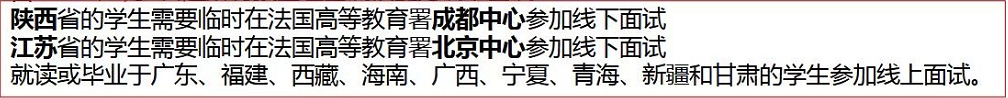 陕西省的学生需要临时在法国高等教育署成都中心参加线下面试
江苏省的学生需要临时在法国高等教育署北京中心参加线下面试
就读或毕业于广东、福建、西藏、海南、广西、宁夏、青海、新疆和甘肃的学生参加线上面试。